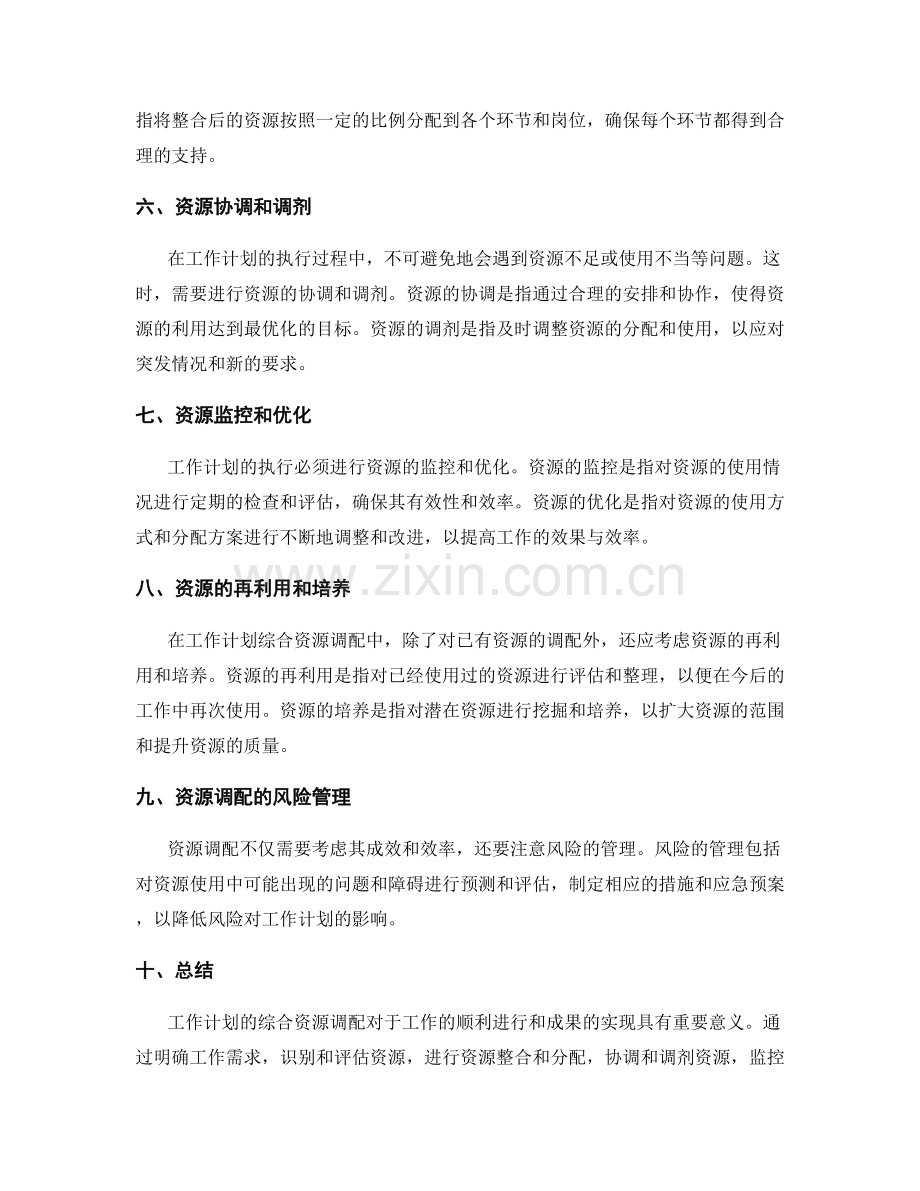 指将整合后的资源按照一定的比例分配到各个环节和岗位，确保每个环节都得到合理的支持。

六、资源协调和调剂

在工作计划的执行过程中，不可避免地会遇到资源不足或使用不当等问题。这时，需要进行资源的协调和调剂。资源的协调是指通过合理的安排和协作，使得资源的利用达到最优化的目标。资源的调剂是指及时调整资源的分配和使用，以应对突发情况和新的要求。

七、资源监控和优化

工作计划的执行必须进行资源的监控和优化。资源的监控是指对资源的使用情况进行定期的检查和评估，确保其有效性和效率。资源的优化是指对资源的使用方式和分配方案进行不断地调整和改进，以提高工作的效果与效率。

八、资源的再利用和培养

在工作计划综合资源调配中，除了对已有资源的调配外，还应考虑资源的再利用和培养。资源的再利用是指对已经使用过的资源进行评估和整理，以便在今后的工作中再次使用。资源的培养是指对潜在资源进行挖掘和培养，以扩大资源的范围和提升资源的质量。

九、资源调配的风险管理

资源调配不仅需要考虑其成效和效率，还要注意风险的管理。风险的管理包括对资源使用中可能出现的问题和障碍进行预测和评估，制定相应的措施和应急预案，以降低风险对工作计划的影响。

十、总结

工作计划的综合资源调配对于工作的顺利进行和成果的实现具有重要意义。通过明确工作需求，识别和评估资源，进行资源整合和分配，协调和调剂资源，监控

www.zixin.com.cn